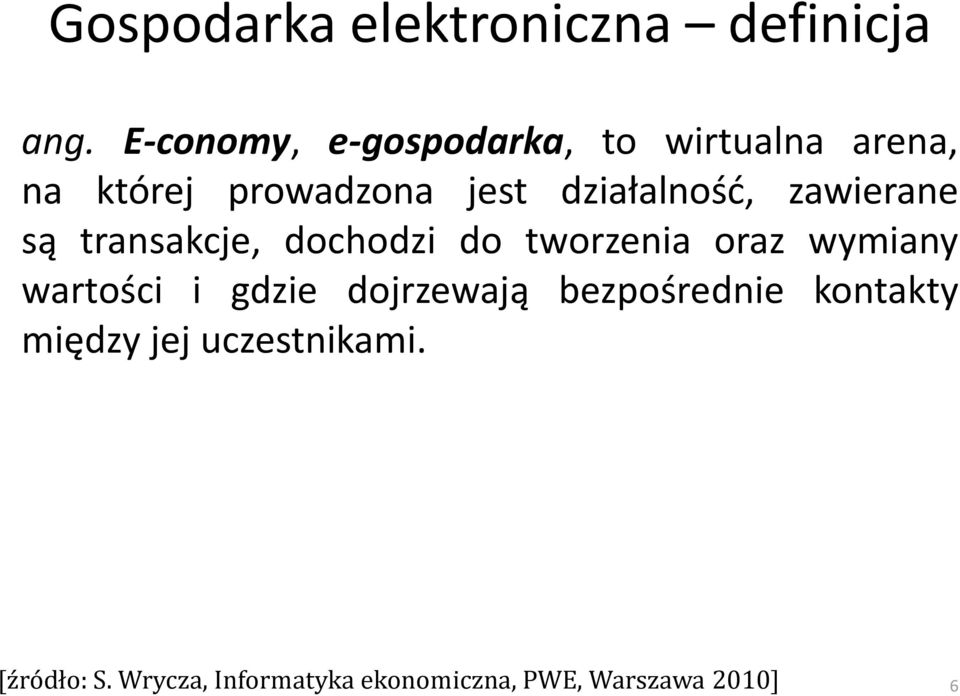 Gospodarka elektroniczna – definicja

ang. E-conomy, e-gospodarka, to wirtualna arena, na której prowadzona jest działalność, zawierane są transakcje, dochodzi do tworzenia oraz wymiany wartości i gdzie dojrzewają bezpośrednie kontakty między jej uczestnikami.

[źródło: S. Wrycza, Informatyka ekonomiczna, PWE, Warszawa 2010]

6